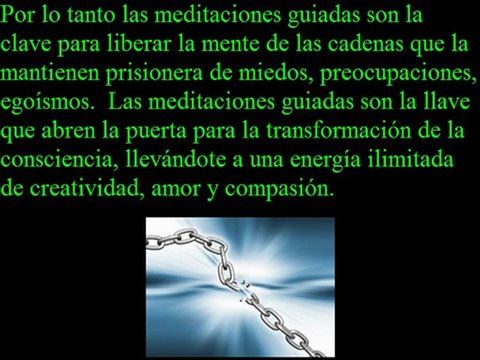 Por lo tanto las meditaciones guiadas son la clave para liberar la mente de las cadenas que la mantienen prisionera de miedos, preocupaciones, egoísmos. Las meditaciones guiadas son la llave que abren la puerta para la transformación de la consciencia, llevándote a una energía ilimitada de creatividad, amor y compasión.